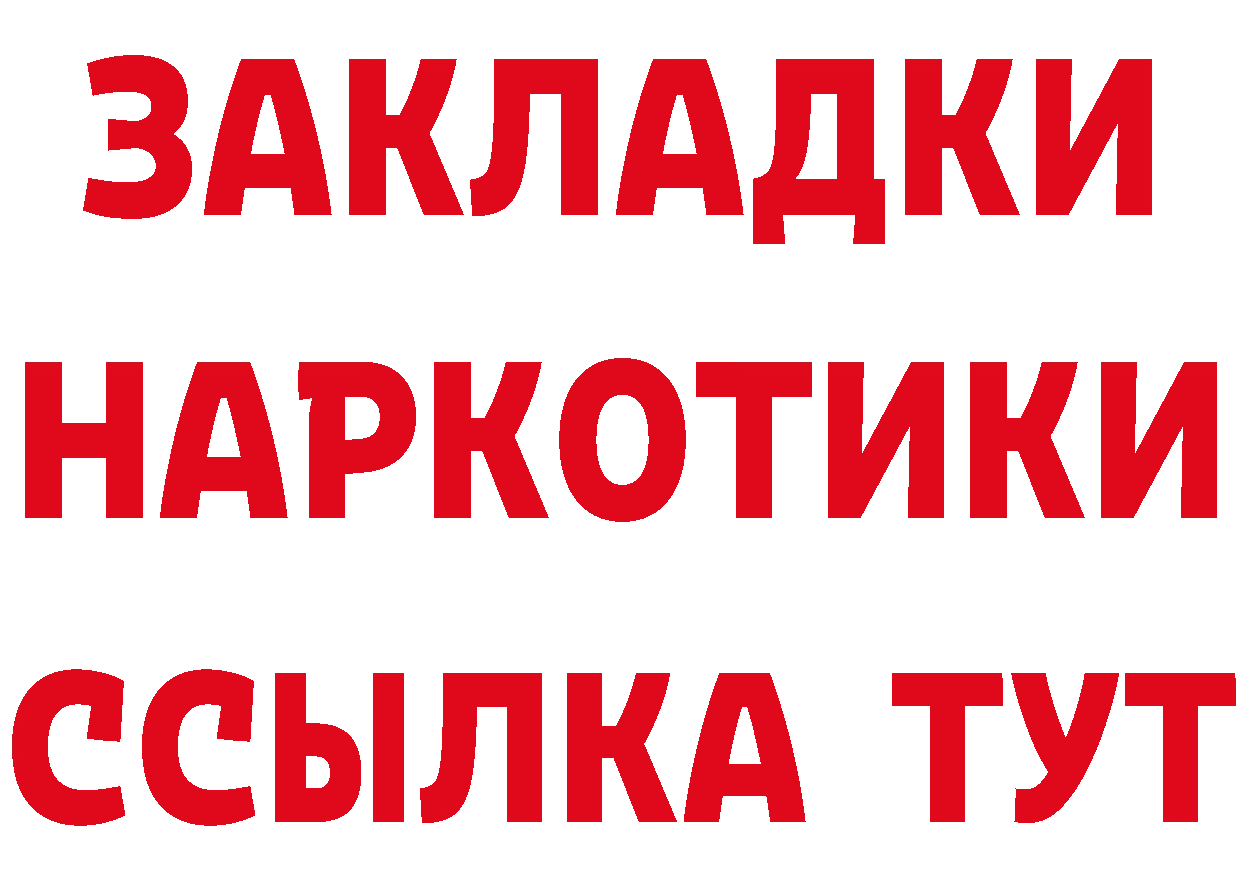 ЗАКЛАДКИ
НАРКОТИКИ
ССЫЛКА ТУТ